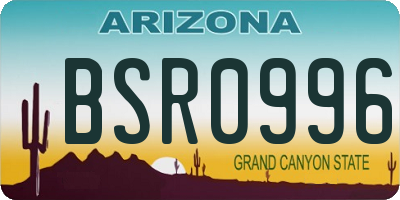 ARIZONA

BSR0996

GRAND CANYON STATE